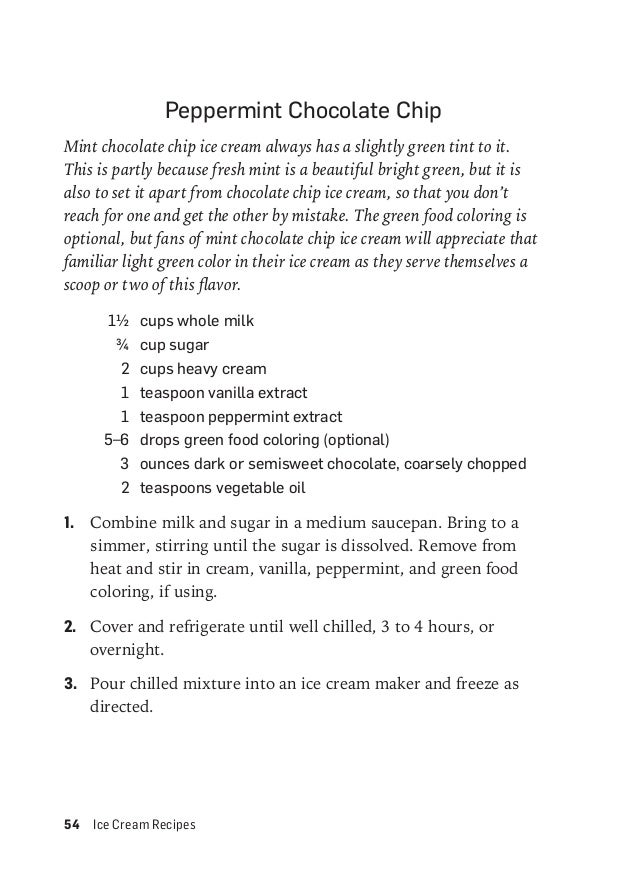 Peppermint Chocolate Chip

Mint chocolate chip ice cream always has a slightly green tint to it. This is partly because fresh mint is a beautiful bright green, but it is also to set it apart from chocolate chip ice cream, so that you don't reach for one and get the other by mistake. The green food coloring is optional, but fans of mint chocolate chip ice cream will appreciate that familiar light green color in their ice cream as they serve themselves a scoop or two of this flavor.

1½ cups whole milk
¾ cup sugar
2 cups heavy cream
1 teaspoon vanilla extract
1 teaspoon peppermint extract
5–6 drops green food coloring (optional)
3 ounces dark or semisweet chocolate, coarsely chopped
2 teaspoons vegetable oil

1. Combine milk and sugar in a medium saucepan. Bring to a simmer, stirring until the sugar is dissolved. Remove from heat and stir in cream, vanilla, peppermint, and green food coloring, if using.

2. Cover and refrigerate until well chilled, 3 to 4 hours, or overnight.

3. Pour chilled mixture into an ice cream maker and freeze as directed.

54 Ice Cream Recipes